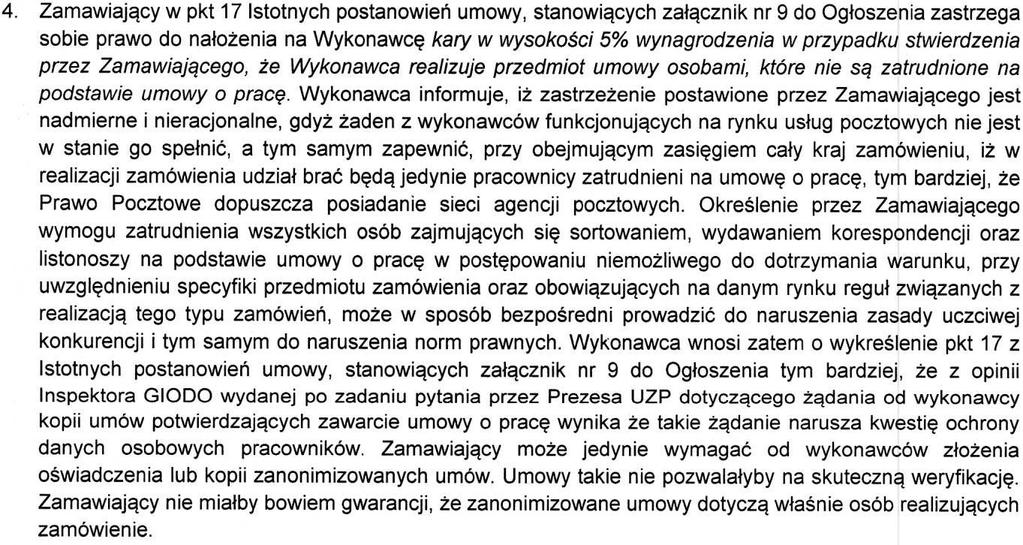 4. Zamawiający w pkt 17 Istotnych postanowień umowy, stanowiących załącznik nr 9 do Ogłoszenia zastrzega sobie prawo do nałożenia na Wykonawcę kary w wysokości 5% wynagrodzenia w przypadku stwierdzenia przez Zamawiającego, że Wykonawca realizuje przedmiot umowy osobami, które nie są zatrudnione na podstawie umowy o pracę. Wykonawca informuje, iż zastrzeżenie postawione przez Zamawiającego jest nadmierne i nieracjonalne, gdyż żaden z wykonawców funkcjonujących na rynku usług pocztowych nie jest w stanie go spełnić, a tym samym zapewnić, przy obejmującym zasięgiem cały kraj zamówieniu, iż w realizacji zamówienia udział brać będą jedynie pracownicy zatrudnieni na umowę o pracę, tym bardziej, że Prawo Pocztowe dopuszcza posiadanie sieci agencji pocztowych. Określenie przez Zamawiającego wymogu zatrudnienia wszystkich osób zajmujących się sortowaniem, wydawaniem korespondencji oraz listonoszy na podstawie umowy o pracę w postępowaniu niemożliwego do dotrzymania warunku, przy uwzględnieniu specyfiki przedmiotu zamówienia oraz obowiązujących na danym rynku reguł związanych z realizacją tego typu zamówień, może w sposób bezpośredni prowadzić do naruszenia zasady uczciwej konkurencji i tym samym do naruszenia norm prawnych. Wykonawca wnosi zatem o wykreślenie pkt 17 z Istotnych postanowień umowy, stanowiących załącznik nr 9 do Ogłoszenia tym bardziej, że z opinii Inspektora GIODO wydanej po zadaniu pytania przez Prezesa UZP dotyczącego żądania od wykonawcy kopii umów potwierdzających zawarcie umowy o pracę wynika że takie żądanie narusza kwestię ochrony danych osobowych pracowników. Zamawiający może jedynie wymagać od wykonawców złożenia oświadczenia lub kopii zanonimizowanych umów. Umowy takie nie pozwalałyby na skuteczną weryfikację. Zamawiający nie miałby bowiem gwarancji, że zanonimizowane umowy dotyczą właśnie osób realizujących zamówienie.